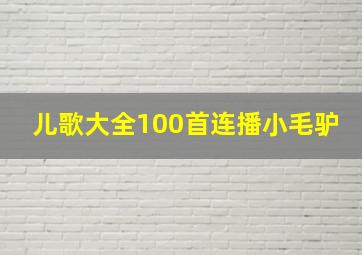 儿歌大全100首连播小毛驴